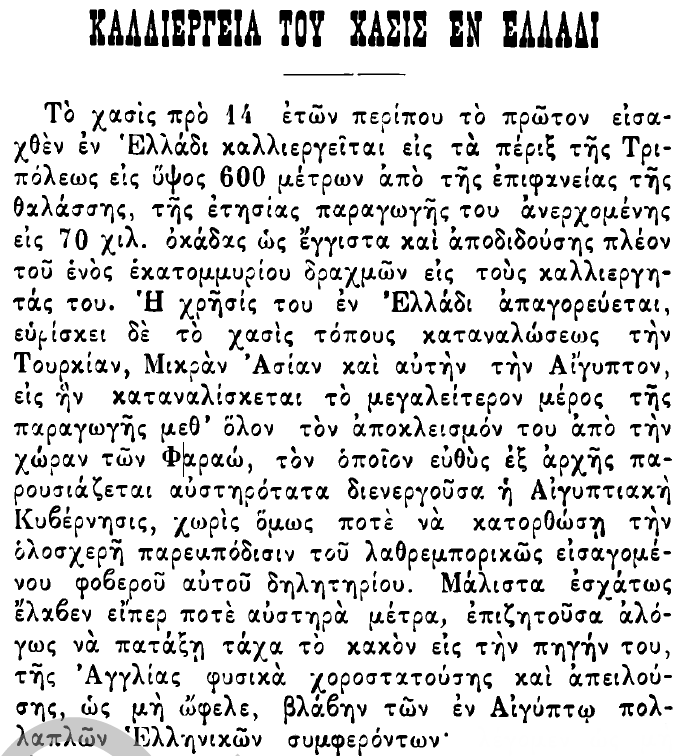 ΚΑΛΛΙΕΡΓΕΙΑ ΤΟΥ ΧΑΣΙΣ ΕΝ ΕΛΛΑΔΙ

Τὸ χασὶς πρὸ 14 ἐτῶν περίπου τὸ πρῶτον εἰσαχθὲν ἐν Ἑλλάδι καλλιεργεῖται εἰς τὰ πέριξ τῆς Τριπόλεως εἰς ὕψος 600 μέτρων ἀπὸ τῆς ἐπιφανείας τῆς θαλάσσης, τῆς ἐτησίας παραγωγῆς του ἀνερχομένης εἰς 70 χιλ. ὀκάδας ὡς ἔγγιστα καὶ ἀποδιδούσης πλέον τοῦ ἑνὸς ἑκατομμυρίου δραχμῶν εἰς τοὺς καλλιεργητάς του. Ἡ χρῆσίς του ἐν Ἑλλάδι ἀπαγορεύεται, εὑρίσκει δὲ τὸ χασὶς τόπους καταναλώσεως τὴν Τουρκίαν, Μικρὰν Ἀσίαν καὶ αὐτὴν τὴν Αἴγυπτον, εἰς ἣν καταναλίσκεται τὸ μεγαλείτερον μέρος τῆς παραγωγῆς μεθ' ὅλον τὸν ἀποκλεισμόν του ἀπὸ τὴν χώραν τῶν Φαραώ, τὸν ὁποῖον εὐθὺς ἐξ ἀρχῆς παρουσιάζεται αὐστηρότατα διενεργοῦσα ἡ Αἰγυπτιακὴ Κυβέρνησις, χωρὶς ὅμως ποτὲ νὰ κατορθώσῃ τὴν ὁλοσχερῆ παρεμπόδισιν τοῦ λαθρεμπορικῶς εἰσαγομένου φοβεροῦ αὐτοῦ δηλητηρίου. Μάλιστα ἐσχάτως ἔλαβεν εἴπερ ποτὲ αὐστηρὰ μέτρα, ἐπιζητοῦσα ἀλόγως νὰ πατάξῃ τάχα τὸ κακὸν εἰς τὴν πηγήν του, τῆς Ἀγγλίας φυσικὰ χοροστατούσης καὶ ἀπειλούσης, ὡς μὴ ὤφελε, βλάβην τῶν ἐν Αἰγύπτῳ πολλαπλῶν Ἑλληνικῶν συμφερόντων·